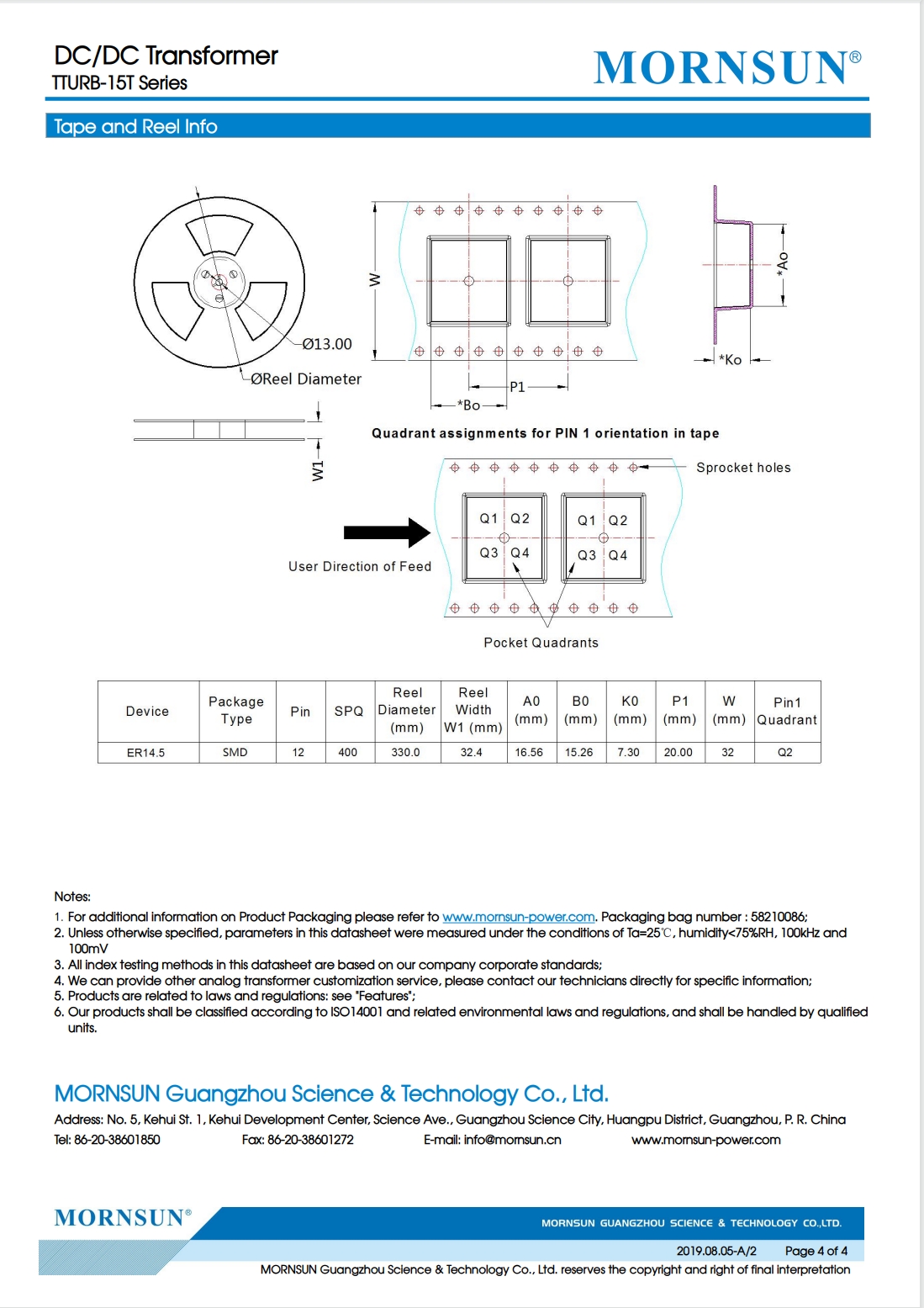 DC/DC Transformer
TTURB-15T Series

MORNSUN®

Tape and Reel Info

Ø13.00
ØReel Diameter
W1
W
P1
*Bo
*Ao
*Ko

Quadrant assignments for PIN 1 orientation in tape

Sprocket holes
Q1 Q2
Q3 Q4
Q1 Q2
Q3 Q4
User Direction of Feed
Pocket Quadrants

| Device | Package Type | Pin | SPQ | Reel Diameter (mm) | Reel Width W1 (mm) | A0 (mm) | B0 (mm) | K0 (mm) | P1 (mm) | W (mm) | Pin1 Quadrant |
|---|---|---|---|---|---|---|---|---|---|---|---|
| ER14.5 | SMD | 12 | 400 | 330.0 | 32.4 | 16.56 | 15.26 | 7.30 | 20.00 | 32 | Q2 |

Notes:
1. For additional information on Product Packaging please refer to www.mornsun-power.com. Packaging bag number : 58210086;
2. Unless otherwise specified, parameters in this datasheet were measured under the conditions of Ta=25℃, humidity<75%RH, 100kHz and 100mV
3. All index testing methods in this datasheet are based on our company corporate standards;
4. We can provide other analog transformer customization service, please contact our technicians directly for specific information;
5. Products are related to laws and regulations: see "Features";
6. Our products shall be classified according to ISO14001 and related environmental laws and regulations, and shall be handled by qualified units.

MORNSUN Guangzhou Science & Technology Co., Ltd.
Address: No. 5, Kehui St. 1, Kehui Development Center, Science Ave., Guangzhou Science City, Huangpu District, Guangzhou, P. R. China
Tel: 86-20-38601850 Fax: 86-20-38601272 E-mail: info@mornsun.cn www.mornsun-power.com

MORNSUN®
MORNSUN GUANGZHOU SCIENCE & TECHNOLOGY CO.,LTD.
2019.08.05-A/2 Page 4 of 4
MORNSUN Guangzhou Science & Technology Co., Ltd. reserves the copyright and right of final interpretation